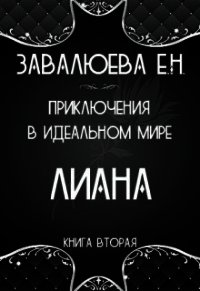 ЗАВАЛЮЕВА Е.Н.

ПРИКЛЮЧЕНИЯ В ИДЕАЛЬНОМ МИРЕ

ЛИАНА

КНИГА ВТОРАЯ